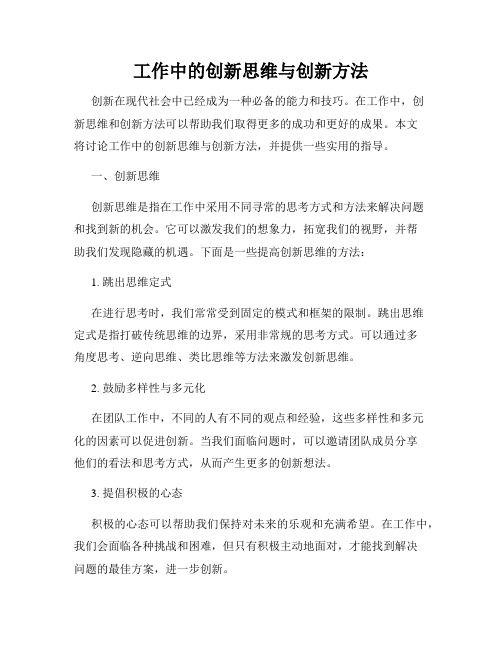 工作中的创新思维与创新方法

创新在现代社会中已经成为一种必备的能力和技巧。在工作中，创新思维和创新方法可以帮助我们取得更多的成功和更好的成果。本文将讨论工作中的创新思维与创新方法，并提供一些实用的指导。

一、创新思维

创新思维是指在工作中采用不同寻常的思考方式和方法来解决问题和找到新的机会。它可以激发我们的想象力，拓宽我们的视野，并帮助我们发现隐藏的机遇。下面是一些提高创新思维的方法：

1. 跳出思维定式

在进行思考时，我们常常受到固定的模式和框架的限制。跳出思维定式是指打破传统思维的边界，采用非常规的思考方式。可以通过多角度思考、逆向思维、类比思维等方法来激发创新思维。

2. 鼓励多样性与多元化

在团队工作中，不同的人有不同的观点和经验，这些多样性和多元化的因素可以促进创新。当我们面临问题时，可以邀请团队成员分享他们的看法和思考方式，从而产生更多的创新想法。

3. 提倡积极的心态

积极的心态可以帮助我们保持对未来的乐观和充满希望。在工作中，我们会面临各种挑战和困难，但只有积极主动地面对，才能找到解决问题的最佳方案，进一步创新。